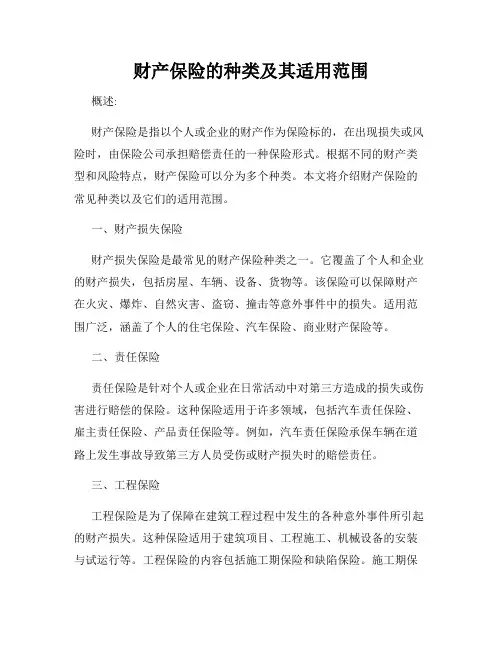 财产保险的种类及其适用范围

概述:

财产保险是指以个人或企业的财产作为保险标的，在出现损失或风险时，由保险公司承担赔偿责任的一种保险形式。根据不同的财产类型和风险特点，财产保险可以分为多个种类。本文将介绍财产保险的常见种类以及它们的适用范围。

一、财产损失保险

财产损失保险是最常见的财产保险种类之一。它覆盖了个人和企业的财产损失，包括房屋、车辆、设备、货物等。该保险可以保障财产在火灾、爆炸、自然灾害、盗窃、撞击等意外事件中的损失。适用范围广泛，涵盖了个人的住宅保险、汽车保险、商业财产保险等。

二、责任保险

责任保险是针对个人或企业在日常活动中对第三方造成的损失或伤害进行赔偿的保险。这种保险适用于许多领域，包括汽车责任保险、雇主责任保险、产品责任保险等。例如，汽车责任保险承保车辆在道路上发生事故导致第三方人员受伤或财产损失时的赔偿责任。

三、工程保险

工程保险是为了保障在建筑工程过程中发生的各种意外事件所引起的财产损失。这种保险适用于建筑项目、工程施工、机械设备的安装与试运行等。工程保险的内容包括施工期保险和缺陷保险。施工期保